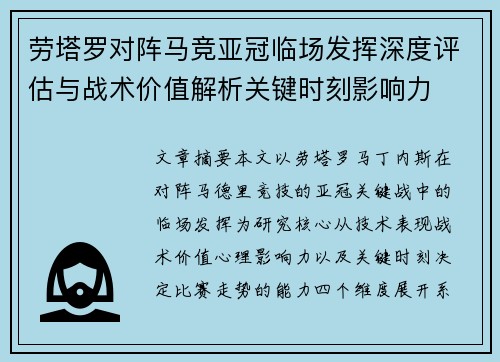 劳塔罗对阵马竞亚冠临场发挥深度评估与战术价值解析关键时刻影响力

文章摘要本文以劳塔罗马丁内斯在对阵马德里竞技的亚冠关键战中的临场发挥为研究核心从技术表现战术价值心理影响力以及关键时刻决定比赛走势的能力四个维度展开系